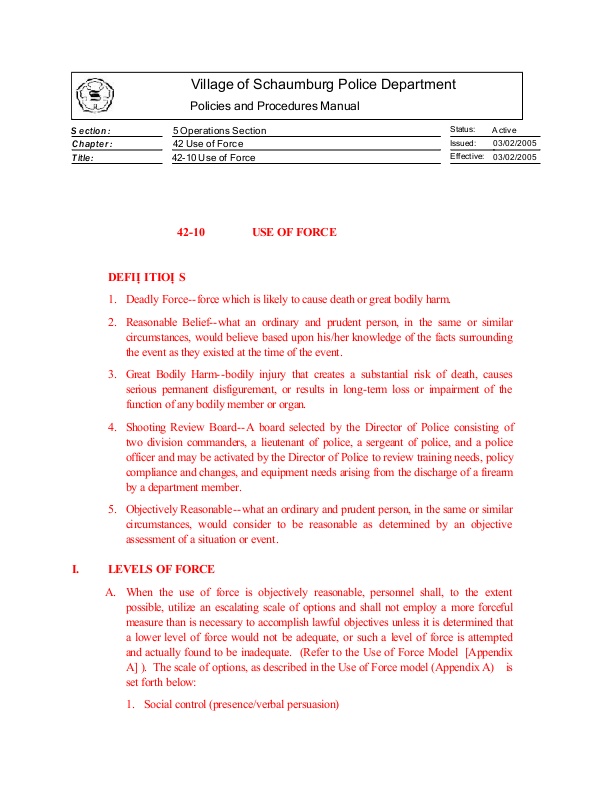 Village of Schaumburg Police Department

Policies and Procedures Manual

| Section: | 5 Operations Section | Status: | Active |
|---|---|---|---|
| Chapter: | 42 Use of Force | Issued: | 03/02/2005 |
| Title: | 42-10 Use of Force | Effective: | 03/02/2005 |

42-10 USE OF FORCE

DEFIỊ ITIOỊ S

1. Deadly Force--force which is likely to cause death or great bodily harm.

2. Reasonable Belief--what an ordinary and prudent person, in the same or similar circumstances, would believe based upon his/her knowledge of the facts surrounding the event as they existed at the time of the event.

3. Great Bodily Harm--bodily injury that creates a substantial risk of death, causes serious permanent disfigurement, or results in long-term loss or impairment of the function of any bodily member or organ.

4. Shooting Review Board--A board selected by the Director of Police consisting of two division commanders, a lieutenant of police, a sergeant of police, and a police officer and may be activated by the Director of Police to review training needs, policy compliance and changes, and equipment needs arising from the discharge of a firearm by a department member.

5. Objectively Reasonable--what an ordinary and prudent person, in the same or similar circumstances, would consider to be reasonable as determined by an objective assessment of a situation or event.

I. LEVELS OF FORCE

A. When the use of force is objectively reasonable, personnel shall, to the extent possible, utilize an escalating scale of options and shall not employ a more forceful measure than is necessary to accomplish lawful objectives unless it is determined that a lower level of force would not be adequate, or such a level of force is attempted and actually found to be inadequate. (Refer to the Use of Force Model [Appendix A] ). The scale of options, as described in the Use of Force model (Appendix A) is set forth below:

1. Social control (presence/verbal persuasion)